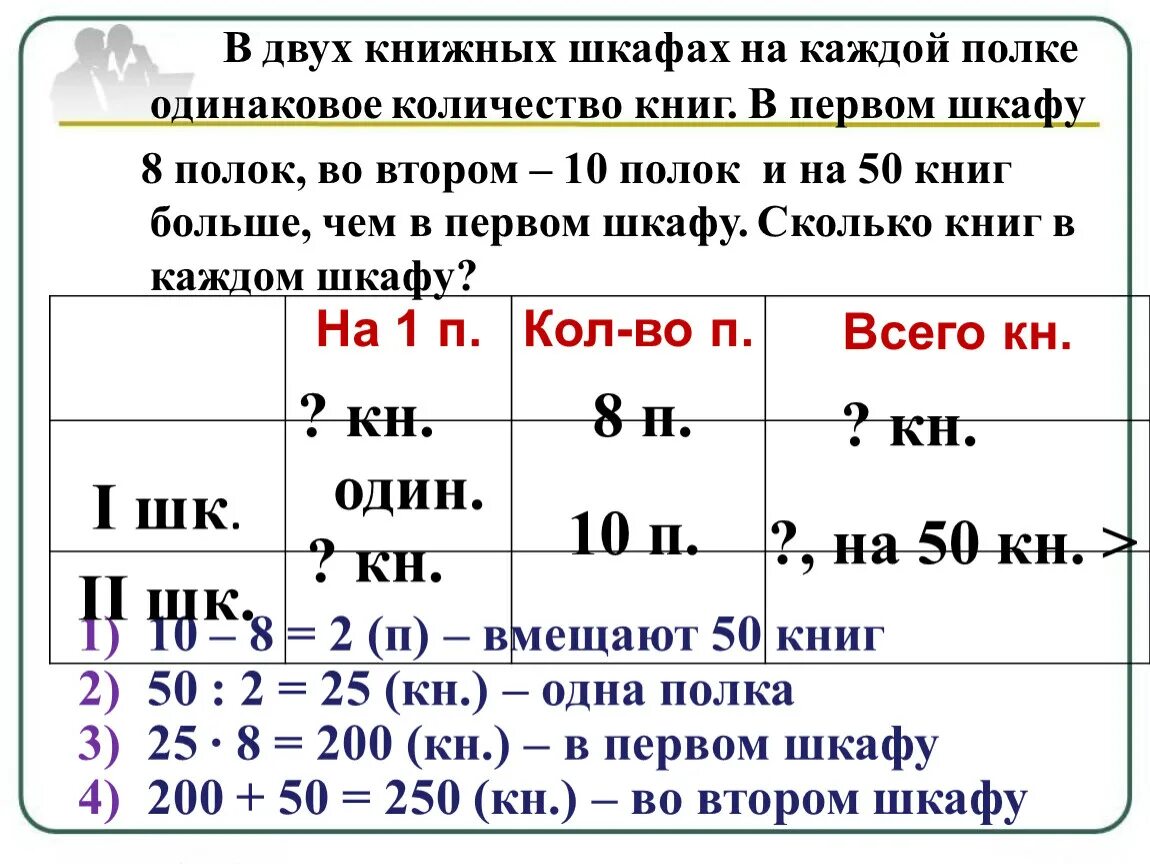 В двух книжных шкафах на каждой полке одинаковое количество книг. В первом шкафу 8 полок, во втором – 10 полок и на 50 книг больше, чем в первом шкафу. Сколько книг в каждом шкафу?

| | На 1 п. | Кол-во п. | Всего кн. |
|---|---|---|---|
| I шк. | ? кн. один. | 8 п. | ? кн. |
| II шк. | ? кн. | 10 п. | ?, на 50 кн. > |

1) 10 – 8 = 2 (п) – вмещают 50 книг
2) 50 : 2 = 25 (кн.) – одна полка
3) 25 · 8 = 200 (кн.) – в первом шкафу
4) 200 + 50 = 250 (кн.) – во втором шкафу